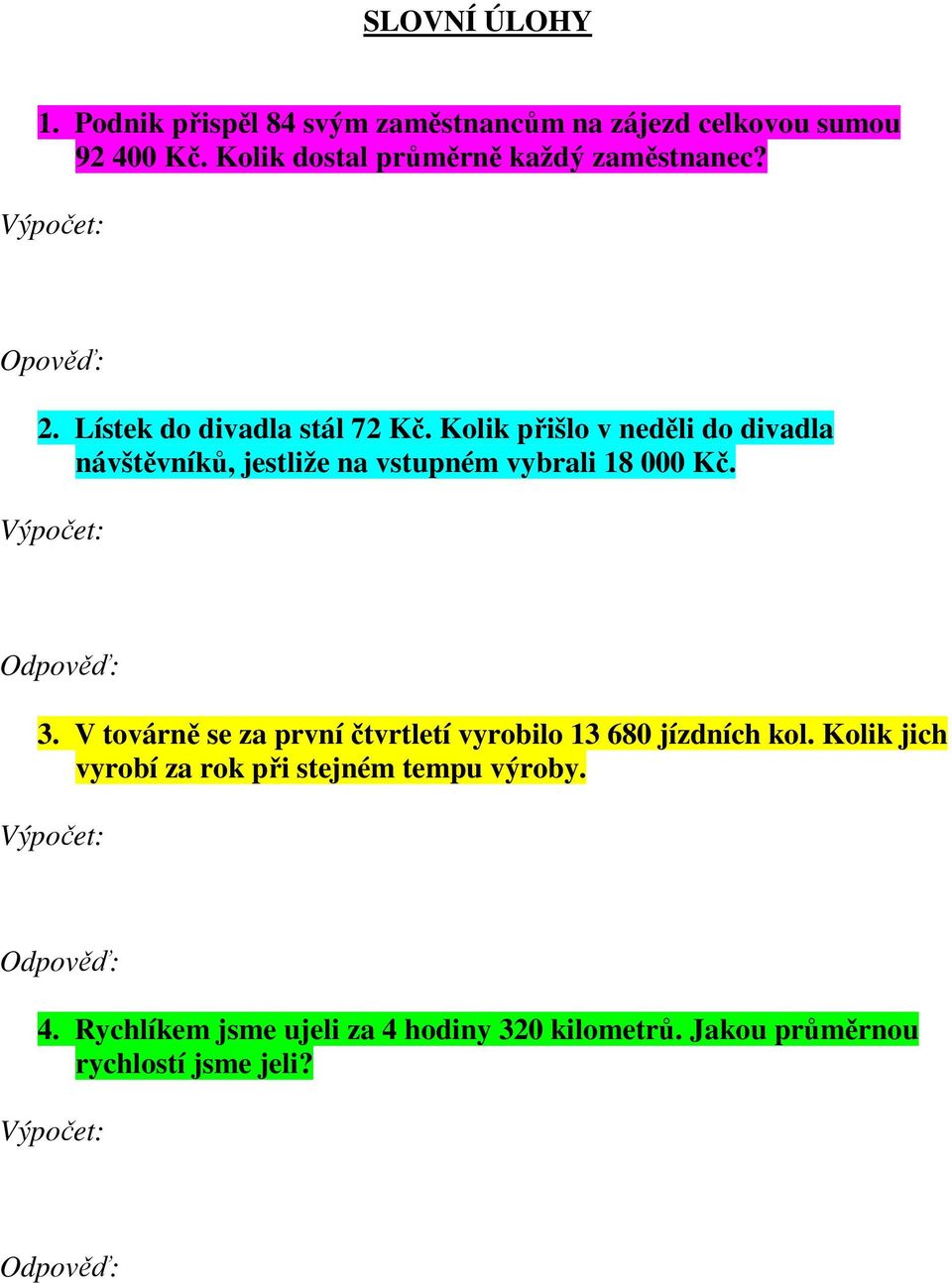 SLOVNÍ ÚLOHY

1. Podnik přispěl 84 svým zaměstnancům na zájezd celkovou sumou 92 400 Kč. Kolik dostal průměrně každý zaměstnanec?

Výpočet:

Opověď:

2. Lístek do divadla stál 72 Kč. Kolik přišlo v neděli do divadla návštěvníků, jestliže na vstupném vybrali 18 000 Kč.

Výpočet:

Odpověď:

3. V továrně se za první čtvrtletí vyrobilo 13 680 jízdních kol. Kolik jich vyrobí za rok při stejném tempu výroby.

Výpočet:

Odpověď:

4. Rychlíkem jsme ujeli za 4 hodiny 320 kilometrů. Jakou průměrnou rychlostí jsme jeli?

Výpočet:

Odpověď: